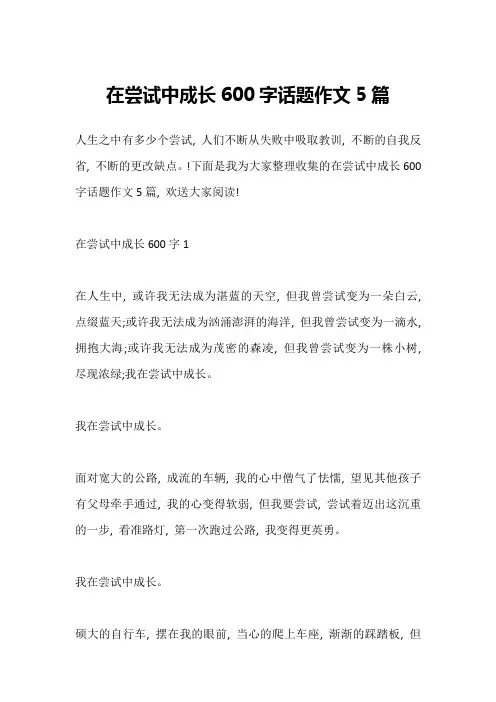 在尝试中成长 600 字话题作文 5 篇

人生之中有多少个尝试，人们不断从失败中吸取教训，不断的自我反省，不断的更改缺点。!下面是我为大家整理收集的在尝试中成长 600 字话题作文 5 篇，欢送大家阅读!

在尝试中成长 600 字 1

在人生中，或许我无法成为湛蓝的天空，但我曾尝试变为一朵白云，点缀蓝天;或许我无法成为汹涌澎湃的海洋，但我曾尝试变为一滴水，拥抱大海;或许我无法成为茂密的森凌，但我曾尝试变为一株小树，尽现浓绿;我在尝试中成长。

我在尝试中成长。

面对宽大的公路，成流的车辆，我的心中僧气了怯懦，望见其他孩子有父母牵手通过，我的心变得软弱，但我要尝试，尝试着迈出这沉重的一步，看准路灯，第一次跑过公路，我变得更英勇。

我在尝试中成长。

硕大的自行车，摆在我的眼前，当心的爬上车座，渐渐的踩踏板，但